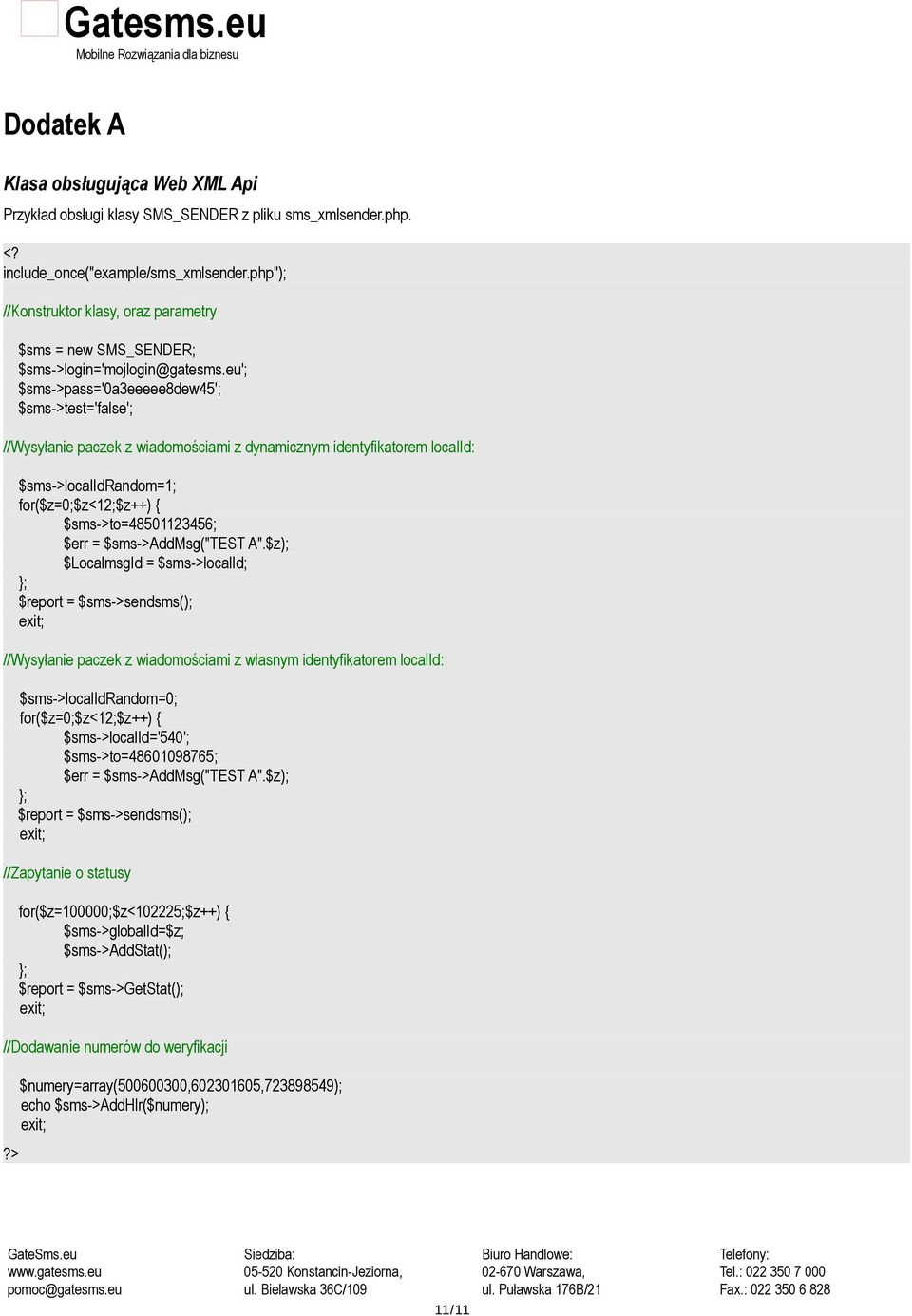 Gatesms.eu
Mobilne Rozwiązania dla biznesu

Dodatek A

Klasa obsługująca Web XML Api

Przykład obsługi klasy SMS_SENDER z pliku sms_xmlsender.php.

<?
include_once("example/sms_xmlsender.php");

//Konstruktor klasy, oraz parametry

$sms = new SMS_SENDER;
$sms->login='mojlogin@gatesms.eu';
$sms->pass='0a3eeeee8dew45';
$sms->test='false';

//Wysyłanie paczek z wiadomościami z dynamicznym identyfikatorem localId:

$sms->localIdRandom=1;
for($z=0;$z<12;$z++) {
$sms->to=48501123456;
$err = $sms->AddMsg("TEST A".$z);
$LocalmsgId = $sms->localId;
};
$report = $sms->sendsms();
exit;

//Wysyłanie paczek z wiadomościami z własnym identyfikatorem localId:

$sms->localIdRandom=0;
for($z=0;$z<12;$z++) {
$sms->localId='540';
$sms->to=48601098765;
$err = $sms->AddMsg("TEST A".$z);
};
$report = $sms->sendsms();
exit;

//Zapytanie o statusy

for($z=100000;$z<102225;$z++) {
$sms->globalId=$z;
$sms->AddStat();
};
$report = $sms->GetStat();
exit;

//Dodawanie numerów do weryfikacji

$numery=array(500600300,602301605,723898549);
echo $sms->AddHlr($numery);
exit;
?>

GateSms.eu
www.gatesms.eu
pomoc@gatesms.eu

Siedziba:
05-520 Konstancin-Jeziorna,
ul. Bielawska 36C/109

Biuro Handlowe:
02-670 Warszawa,
ul. Puławska 176B/21

Telefony:
Tel.: 022 350 7 000
Fax.: 022 350 6 828

11/11